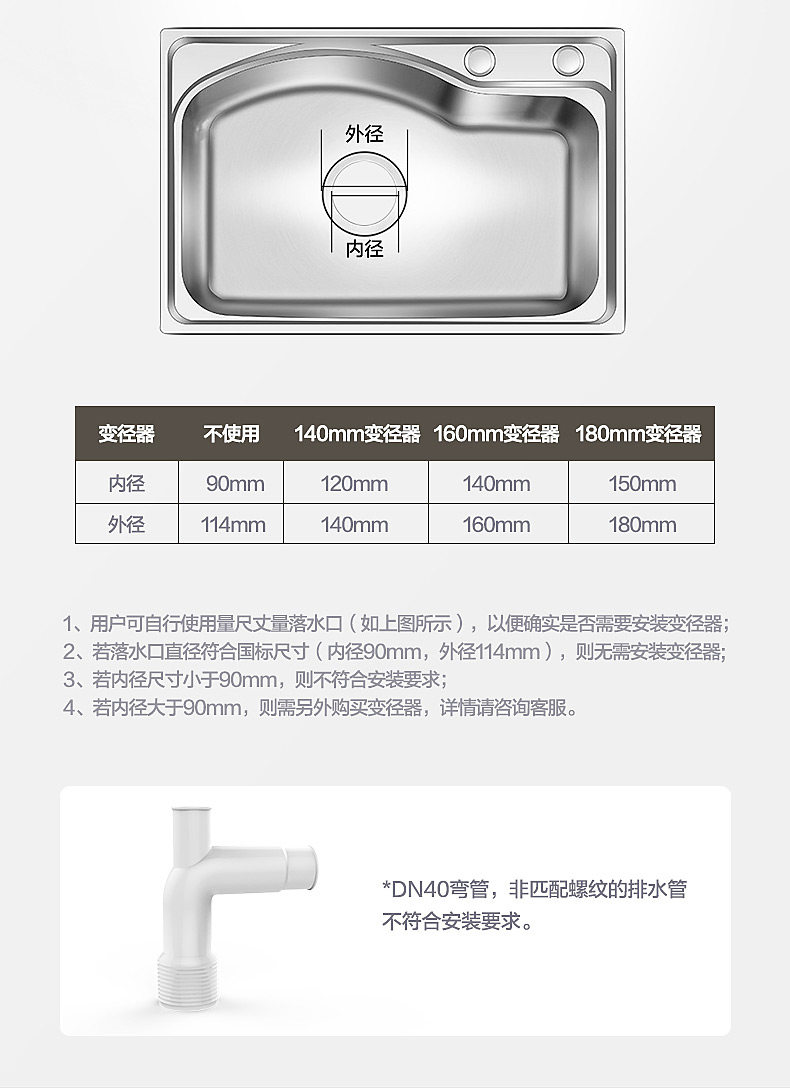 外径

内径

| 变径器 | 不使用 | 140mm变径器 | 160mm变径器 | 180mm变径器 |
|---|---|---|---|---|
| 内径 | 90mm | 120mm | 140mm | 150mm |
| 外径 | 114mm | 140mm | 160mm | 180mm |

1、用户可自行使用量尺丈量落水口（如上图所示），以便确实是否需要安装变径器；
2、若落水口直径符合国标尺寸（内径90mm，外径114mm），则无需安装变径器；
3、若内径尺寸小于90mm，则不符合安装要求；
4、若内径大于90mm，则需另外购买变径器，详情请咨询客服。

*DN40弯管，非匹配螺纹的排水管不符合安装要求。